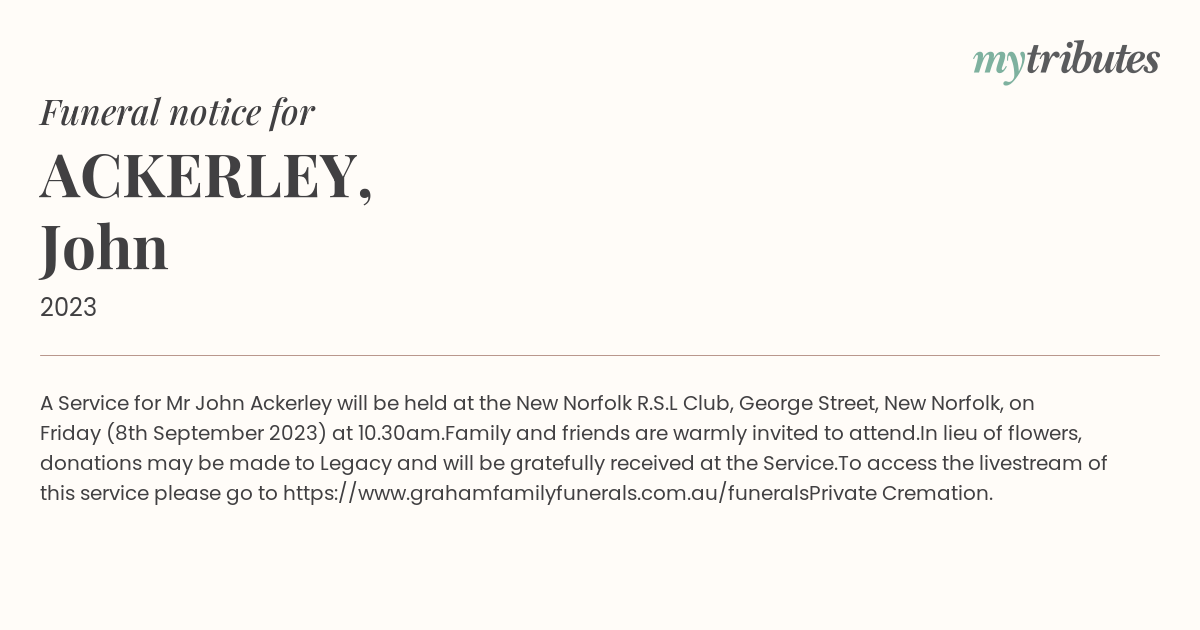 mytributes

Funeral notice for

ACKERLEY,
John

2023

A Service for Mr John Ackerley will be held at the New Norfolk R.S.L Club, George Street, New Norfolk, on Friday (8th September 2023) at 10.30am.Family and friends are warmly invited to attend.In lieu of flowers, donations may be made to Legacy and will be gratefully received at the Service.To access the livestream of this service please go to https://www.grahamfamilyfunerals.com.au/funeralsPrivate Cremation.